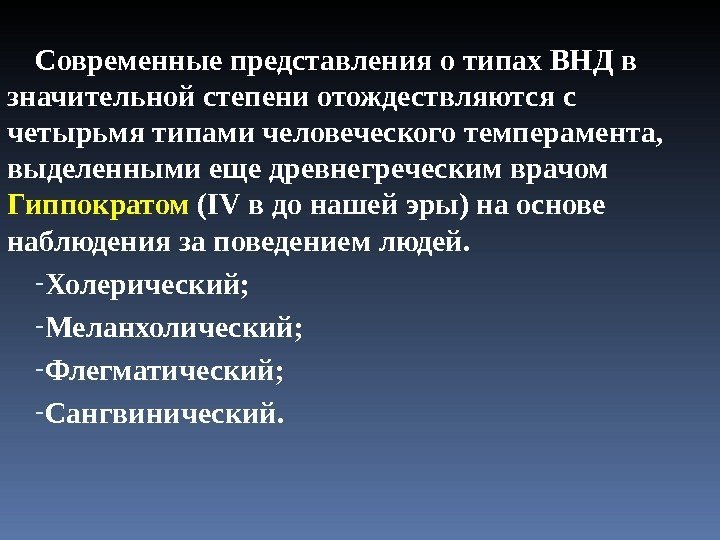 Современные представления о типах ВНД в значительной степени отождествляются с четырьмя типами человеческого темперамента, выделенными еще древнегреческим врачом Гиппократом (IV в до нашей эры) на основе наблюдения за поведением людей.

-Холерический;

-Меланхолический;

-Флегматический;

-Сангвинический.